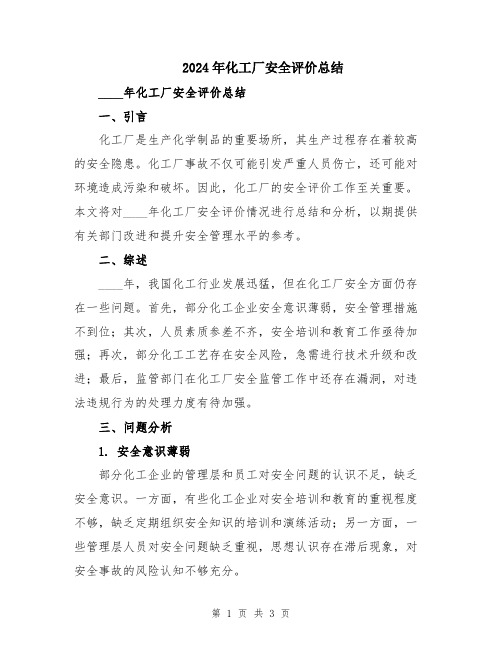 2024年化工厂安全评价总结

____年化工厂安全评价总结

一、引言

化工厂是生产化学制品的重要场所，其生产过程存在着较高的安全隐患。化工厂事故不仅可能引发严重人员伤亡，还可能对环境造成污染和破坏。因此，化工厂的安全评价工作至关重要。本文将对____年化工厂安全评价情况进行总结和分析，以期提供有关部门改进和提升安全管理水平的参考。

二、综述

____年，我国化工行业发展迅猛，但在化工厂安全方面仍存在一些问题。首先，部分化工企业安全意识薄弱，安全管理措施不到位；其次，人员素质参差不齐，安全培训和教育工作亟待加强；再次，部分化工工艺存在安全风险，急需进行技术升级和改进；最后，监管部门在化工厂安全监管工作中还存在漏洞，对违法违规行为的处理力度有待加强。

三、问题分析

1. 安全意识薄弱

部分化工企业的管理层和员工对安全问题的认识不足，缺乏安全意识。一方面，有些化工企业对安全培训和教育的重视程度不够，缺乏定期组织安全知识的培训和演练活动；另一方面，一些管理层人员对安全问题缺乏重视，思想认识存在滞后现象，对安全事故的风险认知不够充分。

第 1 页 共 3 页